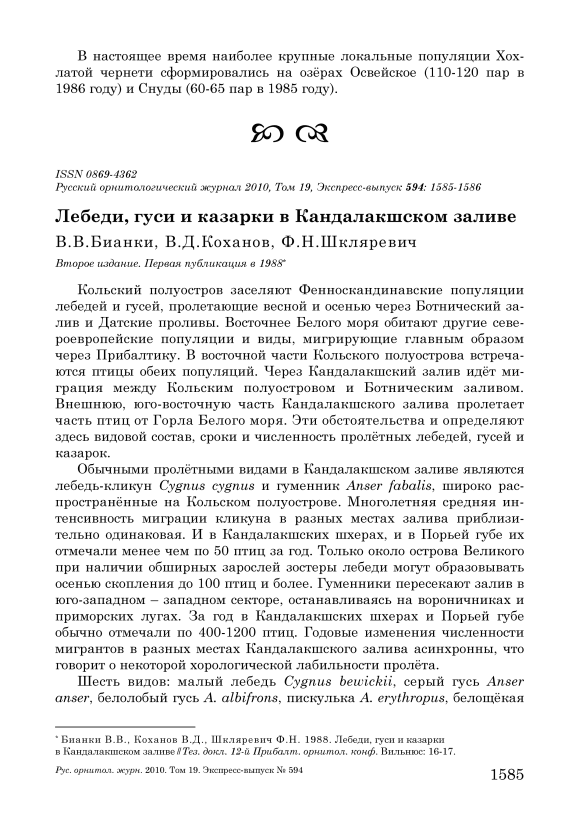 В настоящее время наиболее крупные локальные популяции Хохлатой чернети сформировались на озёрах Освейское (110-120 пар в 1986 году) и Снуды (60-65 пар в 1985 году).

ISSN 0869-4362
Русский орнитологический журнал 2010, Том 19, Экспресс-выпуск 594: 1585-1586

Лебеди, гуси и казарки в Кандалакшском заливе

В.В.Бианки, В.Д.Коханов, Ф.Н.Шкляревич

Второе издание. Первая публикация в 1988*

Кольский полуостров заселяют Фенноскандинавские популяции лебедей и гусей, пролетающие весной и осенью через Ботнический залив и Датские проливы. Восточнее Белого моря обитают другие североевропейские популяции и виды, мигрирующие главным образом через Прибалтику. В восточной части Кольского полуострова встречаются птицы обеих популяций. Через Кандалакшский залив идёт миграция между Кольским полуостровом и Ботническим заливом. Внешнюю, юго-восточную часть Кандалакшского залива пролетает часть птиц от Горла Белого моря. Эти обстоятельства и определяют здесь видовой состав, сроки и численность пролётных лебедей, гусей и казарок.

Обычными пролётными видами в Кандалакшском заливе являются лебедь-кликун Cygnus cygnus и гуменник Anser fabalis, широко распространённые на Кольском полуострове. Многолетняя средняя интенсивность миграции кликуна в разных местах залива приблизительно одинаковая. И в Кандалакшских шхерах, и в Порьей губе их отмечали менее чем по 50 птиц за год. Только около острова Великого при наличии обширных зарослей зостеры лебеди могут образовывать осенью скопления до 100 птиц и более. Гуменники пересекают залив в юго-западном – западном секторе, останавливаясь на вороничниках и приморских лугах. За год в Кандалакшских шхерах и Порьей губе обычно отмечали по 400-1200 птиц. Годовые изменения численности мигрантов в разных местах Кандалакшского залива асинхронны, что говорит о некоторой хорологической лабильности пролёта.

Шесть видов: малый лебедь Cygnus bewickii, серый гусь Anser anser, белолобый гусь A. albifrons, пискулька A. erythropus, белощёкая

* Бианки В.В., Коханов В.Д., Шкляревич Ф.Н. 1988. Лебеди, гуси и казарки в Кандалакшском заливе // Тез. докл. 12-й Прибалт. орнитол. конф. Вильнюс: 16-17.

Рус. орнитол. журн. 2010. Том 19. Экспресс-выпуск № 594

1585